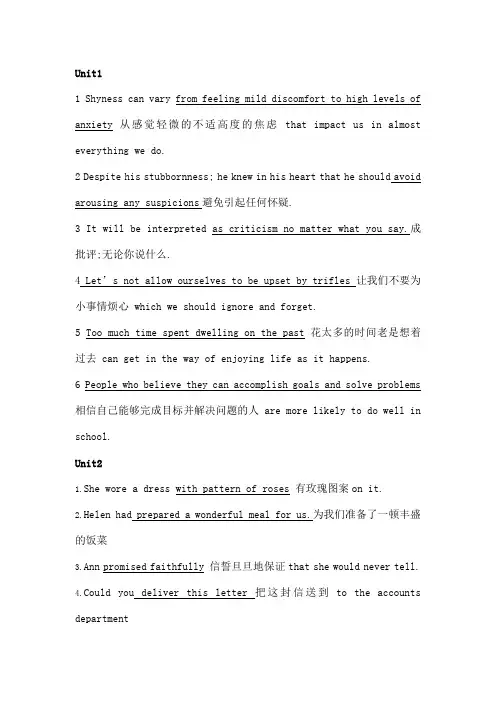 Unit1

1 Shyness can vary from feeling mild discomfort to high levels of anxiety 从感觉轻微的不适高度的焦虑 that impact us in almost everything we do.

2 Despite his stubbornness; he knew in his heart that he should avoid arousing any suspicions 避免引起任何怀疑.

3 It will be interpreted as criticism no matter what you say. 成批评;无论你说什么.

4 Let's not allow ourselves to be upset by trifles 让我们不要为小事情烦心 which we should ignore and forget.

5 Too much time spent dwelling on the past 花太多的时间老是想着过去 can get in the way of enjoying life as it happens.

6 People who believe they can accomplish goals and solve problems 相信自己能够完成目标并解决问题的人 are more likely to do well in school.

Unit2

1.She wore a dress with pattern of roses 有玫瑰图案 on it.

2.Helen had prepared a wonderful meal for us. 为我们准备了一顿丰盛的饭菜

3.Ann promised faithfully 信誓旦旦地保证 that she would never tell.

4.Could you deliver this letter 把这封信送到 to the accounts department